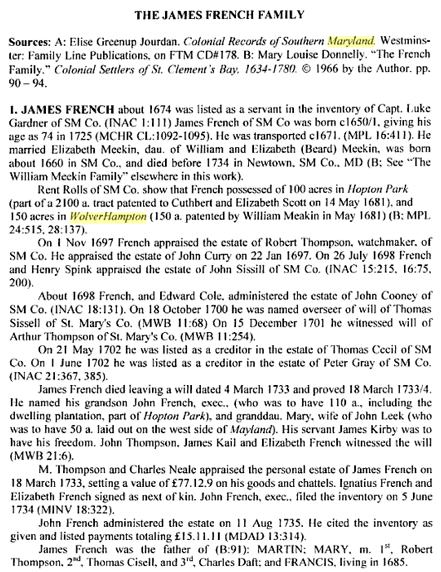 THE JAMES FRENCH FAMILY

Sources: A: Elise Greenup Jourdan. Colonial Records of Southern Maryland. Westminster: Family Line Publications, on FTM CD#178. B: Mary Louise Donnelly. "The French Family." Colonial Settlers of St. Clement's Bay, 1634-1780. © 1966 by the Author. pp. 90 – 94.

1. JAMES FRENCH about 1674 was listed as a servant in the inventory of Capt. Luke Gardner of SM Co. (INAC 1:111) James French of SM Co was born c1650/1, giving his age as 74 in 1725 (MCHR CL:1092-1095). He was transported c1671. (MPL 16:411). He married Elizabeth Meekin, dau. of William and Elizabeth (Beard) Meekin, was born about 1660 in SM Co., and died before 1734 in Newtown, SM Co., MD (B; See "The William Meekin Family" elsewhere in this work).

Rent Rolls of SM Co. show that French possessed of 100 acres in Hopton Park (part of a 2100 a. tract patented to Cuthbert and Elizabeth Scott on 14 May 1681), and 150 acres in WolverHampton (150 a. patented by William Meakin in May 1681) (B; MPL 24:515, 28:137).

On 1 Nov 1697 French appraised the estate of Robert Thompson, watchmaker, of SM Co. He appraised the estate of John Curry on 22 Jan 1697. On 26 July 1698 French and Henry Spink appraised the estate of John Sissill of SM Co. (INAC 15:215, 16:75, 200).

About 1698 French, and Edward Cole, administered the estate of John Cooney of SM Co. (INAC 18:131). On 18 October 1700 he was named overseer of will of Thomas Sissell of St. Mary's Co. (MWB 11:68) On 15 December 1701 he witnessed will of Arthur Thompson of St. Mary's Co. (MWB 11:254).

On 21 May 1702 he was listed as a creditor in the estate of Thomas Cecil of SM Co. On 1 June 1702 he was listed as a creditor in the estate of Peter Gray of SM Co. (INAC 21:367, 385).

James French died leaving a will dated 4 March 1733 and proved 18 March 1733/4. He named his grandson John French, exec., (who was to have 110 a., including the dwelling plantation, part of Hopton Park), and granddau. Mary, wife of John Leek (who was to have 50 a. laid out on the west side of Mayland). His servant James Kirby was to have his freedom. John Thompson, James Kail and Elizabeth French witnessed the will (MWB 21:6).

M. Thompson and Charles Neale appraised the personal estate of James French on 18 March 1733, setting a value of £77.12.9 on his goods and chattels. Ignatius French and Elizabeth French signed as next of kin. John French, exec., filed the inventory on 5 June 1734 (MINV 18:322).

John French administered the estate on 11 Aug 1735. He cited the inventory as given and listed payments totaling £15.11.11 (MDAD 13:314).

James French was the father of (B:91): MARTIN; MARY, m. 1$^{st}$, Robert Thompson, 2$^{nd}$, Thomas Cisell, and 3$^{rd}$, Charles Daft; and FRANCIS, living in 1685.